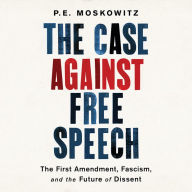 P.E. MOSKOWITZ

THE CASE AGAINST FREE SPEECH

The First Amendment, Fascism, and the Future of Dissent